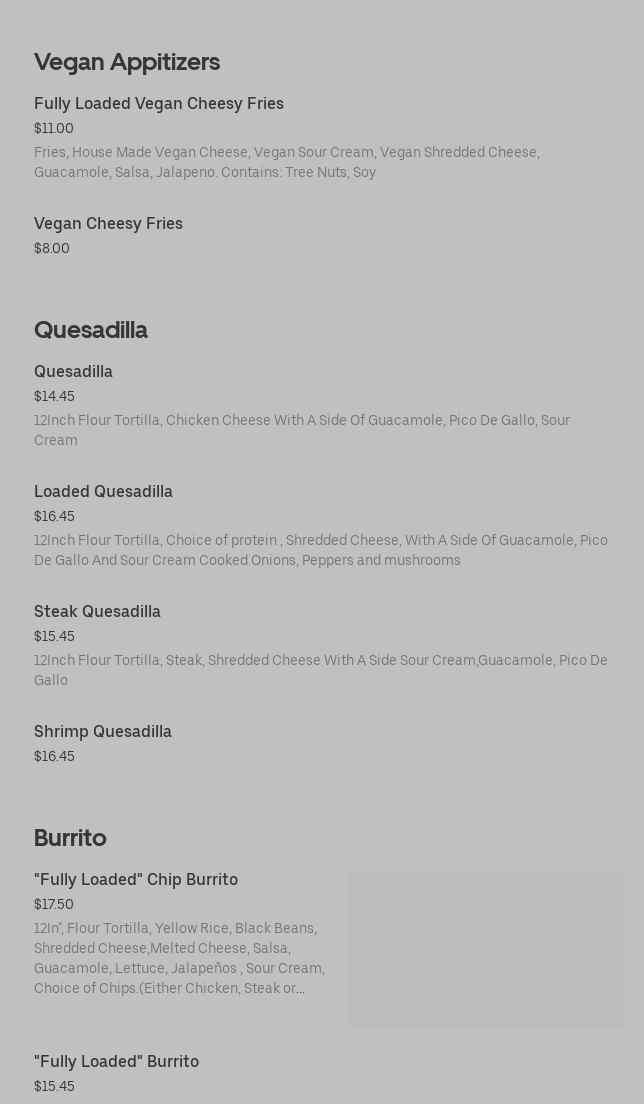 Vegan Appitizers

Fully Loaded Vegan Cheesy Fries
$11.00
Fries, House Made Vegan Cheese, Vegan Sour Cream, Vegan Shredded Cheese, Guacamole, Salsa, Jalapeno. Contains: Tree Nuts, Soy

Vegan Cheesy Fries
$8.00

Quesadilla

Quesadilla
$14.45
12Inch Flour Tortilla, Chicken Cheese With A Side Of Guacamole, Pico De Gallo, Sour Cream

Loaded Quesadilla
$16.45
12Inch Flour Tortilla, Choice of protein , Shredded Cheese, With A Side Of Guacamole, Pico De Gallo And Sour Cream Cooked Onions, Peppers and mushrooms

Steak Quesadilla
$15.45
12Inch Flour Tortilla, Steak, Shredded Cheese With A Side Sour Cream,Guacamole, Pico De Gallo

Shrimp Quesadilla
$16.45

Burrito

"Fully Loaded" Chip Burrito
$17.50
12In", Flour Tortilla, Yellow Rice, Black Beans, Shredded Cheese,Melted Cheese, Salsa, Guacamole, Lettuce, Jalapeños , Sour Cream, Choice of Chips.(Either Chicken, Steak or...

"Fully Loaded" Burrito
$15.45